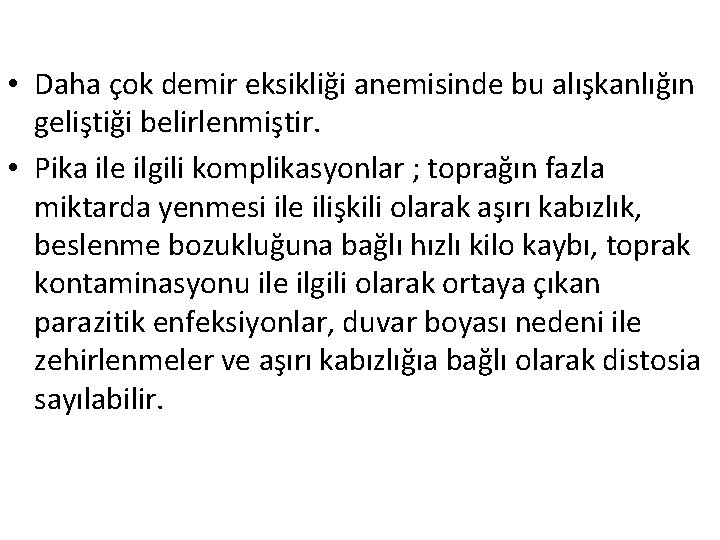 • Daha çok demir eksikliği anemisinde bu alışkanlığın geliştiği belirlenmiştir.

• Pika ile ilgili komplikasyonlar ; toprağın fazla miktarda yenmesi ile ilişkili olarak aşırı kabızlık, beslenme bozukluğuna bağlı hızlı kilo kaybı, toprak kontaminasyonu ile ilgili olarak ortaya çıkan parazitik enfeksiyonlar, duvar boyası nedeni ile zehirlenmeler ve aşırı kabızlığıa bağlı olarak distosia sayılabilir.